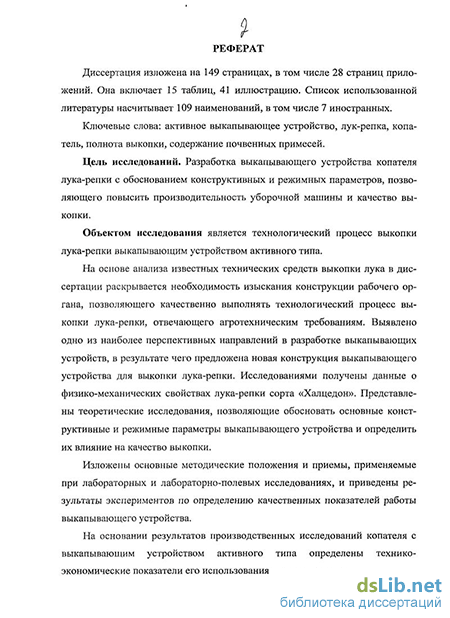 2

РЕФЕРАТ

Диссертация изложена на 149 страницах, в том числе 28 страниц приложений. Она включает 15 таблиц, 41 иллюстрацию. Список использованной литературы насчитывает 109 наименований, в том числе 7 иностранных.

Ключевые слова: активное выкапывающее устройство, лук-репка, копатель, полнота выкопки, содержание почвенных примесей.

Цель исследований. Разработка выкапывающего устройства копателя лука-репки с обоснованием конструктивных и режимных параметров, позволяющего повысить производительность уборочной машины и качество выкопки.

Объектом исследования является технологический процесс выкопки лука-репки выкапывающим устройством активного типа.

На основе анализа известных технических средств выкопки лука в диссертации раскрывается необходимость изыскания конструкции рабочего органа, позволяющего качественно выполнять технологический процесс выкопки лука-репки, отвечающего агротехническим требованиям. Выявлено одно из наиболее перспективных направлений в разработке выкапывающих устройств, в результате чего предложена новая конструкция выкапывающего устройства для выкопки лука-репки. Исследованиями получены данные о физико-механических свойствах лука-репки сорта «Халцедон». Представлены теоретические исследования, позволяющие обосновать основные конструктивные и режимные параметры выкапывающего устройства и определить их влияние на качество выкопки.

Изложены основные методические положения и приемы, применяемые при лабораторных и лабораторно-полевых исследованиях, и приведены результаты экспериментов по определению качественных показателей работы выкапывающего устройства.

На основании результатов производственных исследований копателя с выкапывающим устройством активного типа определены технико-экономические показатели его использования

dsLib.net
библиотека диссертаций